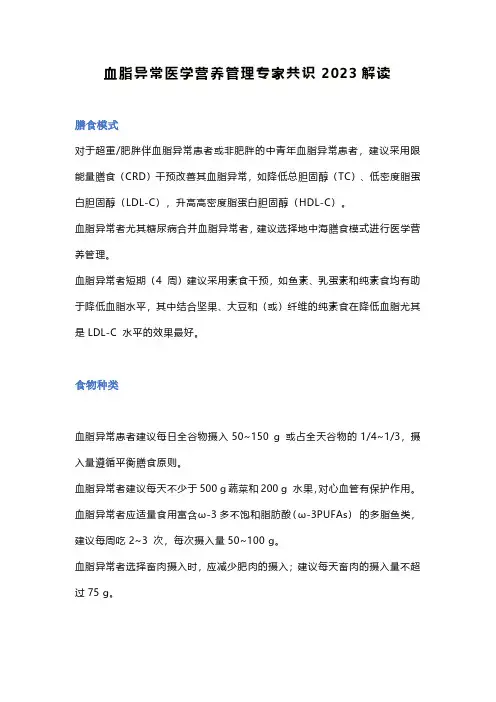 血脂异常医学营养管理专家共识 2023 解读

膳食模式

对于超重/肥胖伴血脂异常患者或非肥胖的中青年血脂异常患者，建议采用限能量膳食（CRD）干预改善其血脂异常，如降低总胆固醇（TC）、低密度脂蛋白胆固醇（LDL-C），升高高密度脂蛋白胆固醇（HDL-C）。

血脂异常者尤其糖尿病合并血脂异常者，建议选择地中海膳食模式进行医学营养管理。

血脂异常者短期（4 周）建议采用素食干预，如鱼素、乳蛋素和纯素食均有助于降低血脂水平，其中结合坚果、大豆和（或）纤维的纯素食在降低血脂尤其是 LDL-C 水平的效果最好。

食物种类

血脂异常患者建议每日全谷物摄入 50~150 g 或占全天谷物的 1/4~1/3，摄入量遵循平衡膳食原则。

血脂异常者建议每天不少于 500 g 蔬菜和 200 g 水果，对心血管有保护作用。

血脂异常者应适量食用富含ω-3 多不饱和脂肪酸（ω-3PUFAs）的多脂鱼类，建议每周吃 2~3 次，每次摄入量 50~100 g。

血脂异常者选择畜肉摄入时，应减少肥肉的摄入；建议每天畜肉的摄入量不超过 75 g。